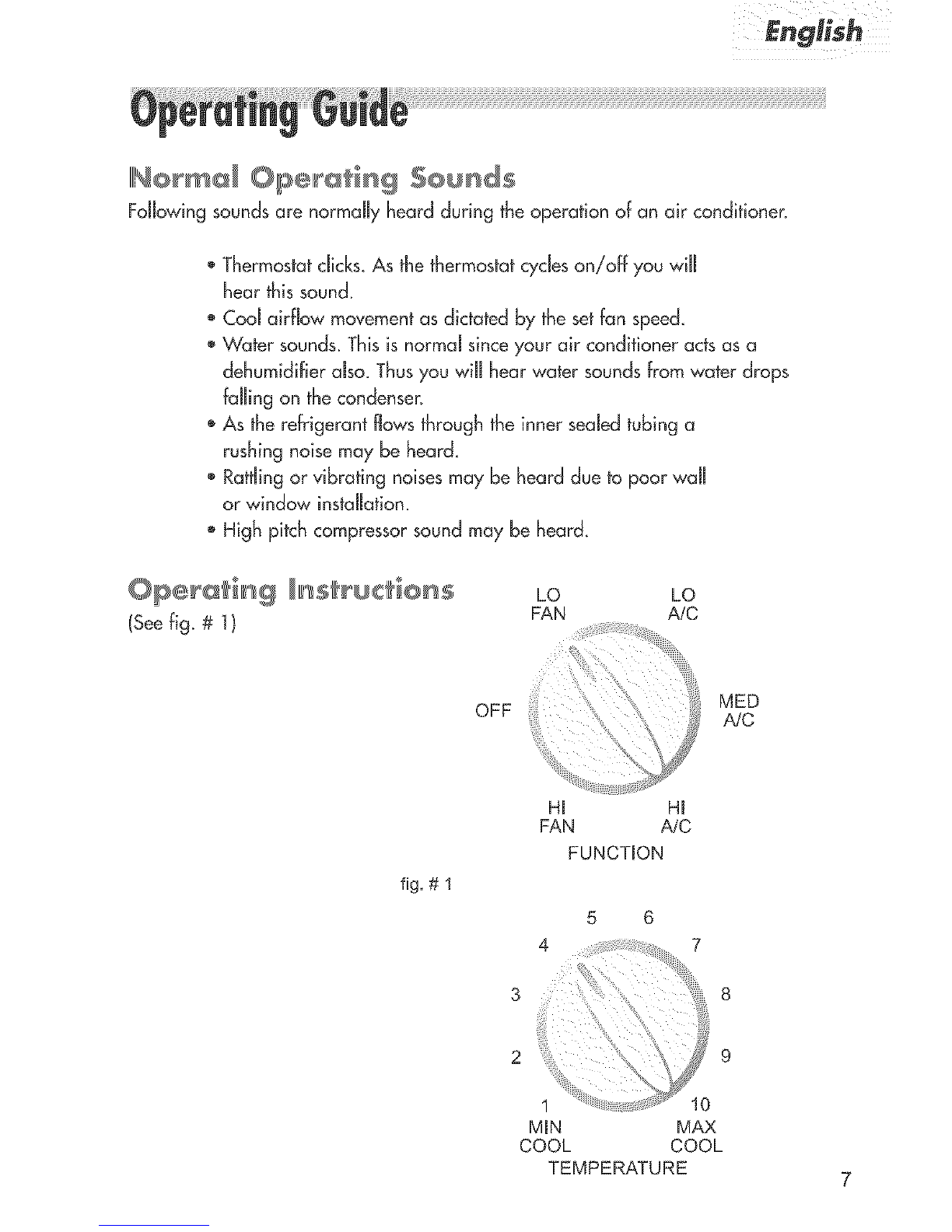 English

Operating Guide

Normal Operating Sounds

Following sounds are normally heard during the operation of an air conditioner.

• Thermostat clicks. As the thermostat cycles on/off you will hear this sound.
• Cool airflow movement as dictated by the set fan speed.
• Water sounds. This is normal since your air conditioner acts as a dehumidifier also. Thus you will hear water sounds from water drops falling on the condenser.
• As the refrigerant flows through the inner sealed tubing a rushing noise may be heard.
• Rattling or vibrating noises may be heard due to poor wall or window installation.
• High pitch compressor sound may be heard.

Operating Instructions

(See fig. # 1)

LO FAN
LO A/C
OFF
MED A/C
HI FAN
HI A/C
FUNCTION

fig. # 1

5 6
4 7
3 8
2 9
1 10
MIN COOL
MAX COOL
TEMPERATURE

7